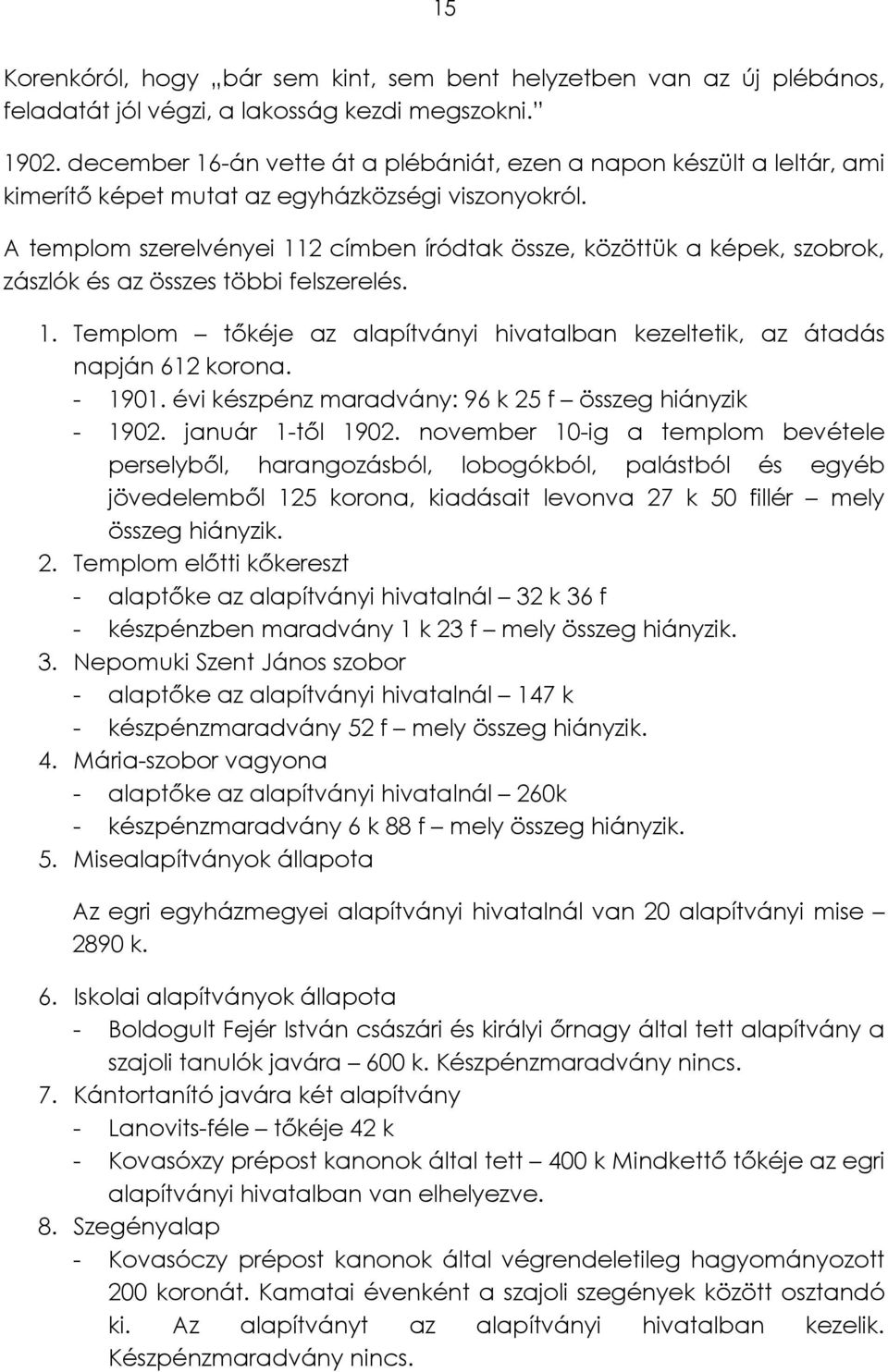 15

Korenkóról, hogy „bár sem kint, sem bent helyzetben van az új plébános, feladatát jól végzi, a lakosság kezdi megszokni.”

1902. december 16-án vette át a plébániát, ezen a napon készült a leltár, ami kimerítő képet mutat az egyházközségi viszonyokról.

A templom szerelvényei 112 címben íródtak össze, közöttük a képek, szobrok, zászlók és az összes többi felszerelés.

1. Templom – tőkéje az alapítványi hivatalban kezeltetik, az átadás napján 612 korona.
- 1901. évi készpénz maradvány: 96 k 25 f – összeg hiányzik
- 1902. január 1-től 1902. november 10-ig a templom bevétele perselyből, harangozásból, lobogókból, palástból és egyéb jövedelemből 125 korona, kiadásait levonva 27 k 50 fillér – mely összeg hiányzik.
2. Templom előtti kőkereszt
- alaptőke az alapítványi hivatalnál – 32 k 36 f
- készpénzben maradvány 1 k 23 f – mely összeg hiányzik.
3. Nepomuki Szent János szobor
- alaptőke az alapítványi hivatalnál – 147 k
- készpénzmaradvány 52 f – mely összeg hiányzik.
4. Mária-szobor vagyona
- alaptőke az alapítványi hivatalnál – 260k
- készpénzmaradvány 6 k 88 f – mely összeg hiányzik.
5. Misealapítványok állapota

Az egri egyházmegyei alapítványi hivatalnál van 20 alapítványi mise – 2890 k.

6. Iskolai alapítványok állapota
- Boldogult Fejér István császári és királyi őrnagy által tett alapítvány a szajoli tanulók javára – 600 k. Készpénzmaradvány nincs.
7. Kántortanító javára két alapítvány
- Lanovits-féle – tőkéje 42 k
- Kovasóxzy prépost kanonok által tett – 400 k Mindkettő tőkéje az egri alapítványi hivatalban van elhelyezve.
8. Szegényalap
- Kovasóczy prépost kanonok által végrendeletileg hagyományozott 200 koronát. Kamatai évenként a szajoli szegények között osztandó ki. Az alapítványt az alapítványi hivatalban kezelik. Készpénzmaradvány nincs.